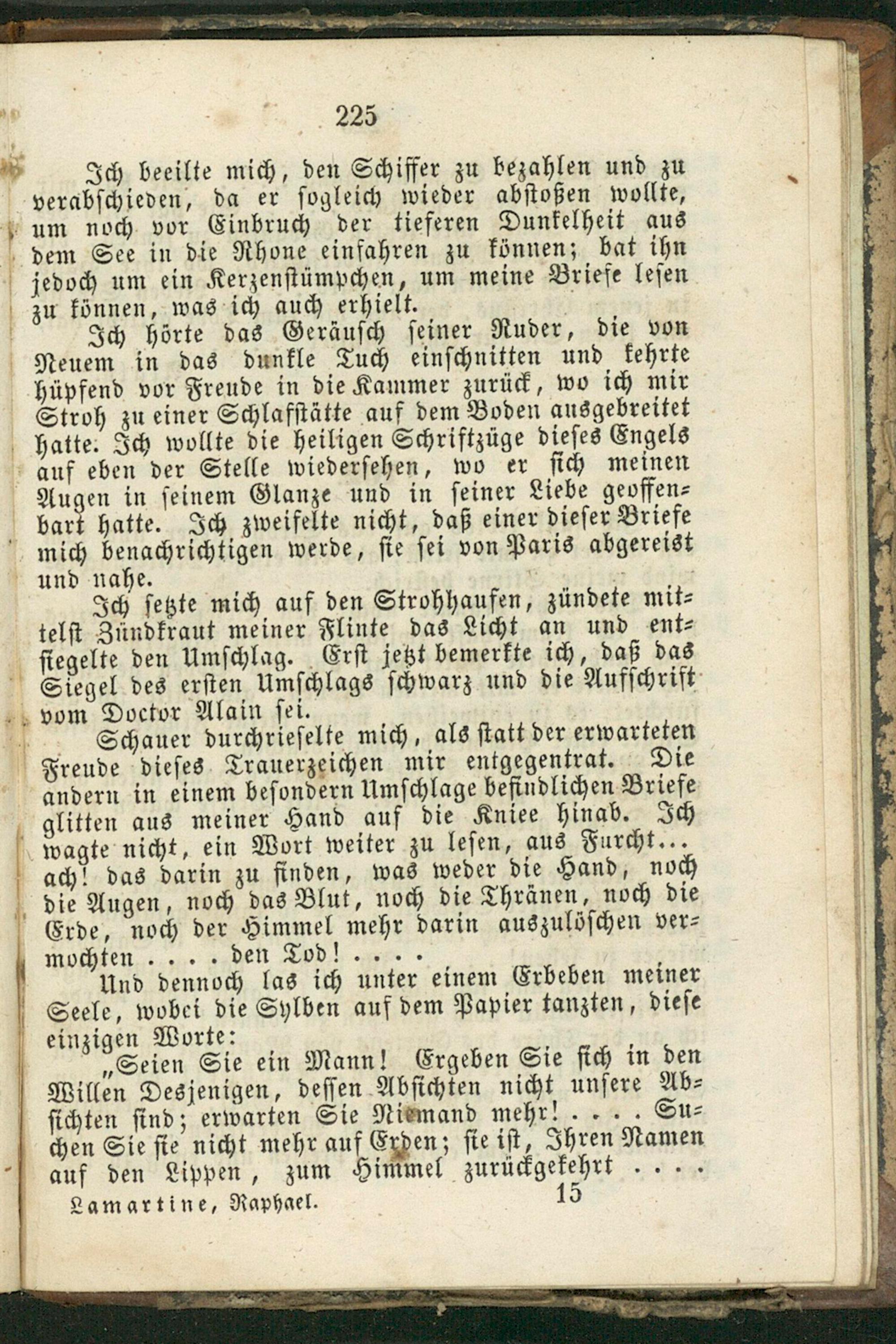 225

Ich beeilte mich, den Schiffer zu bezahlen und zu verabschieden, da er sogleich wieder abstoßen wollte, um noch vor Einbruch der tieferen Dunkelheit aus dem See in die Rhone einfahren zu können; bat ihn jedoch um ein Kerzenstümpchen, um meine Briefe lesen zu können, was ich auch erhielt.

Ich hörte das Geräusch seiner Ruder, die von Neuem in das dunkle Tuch einschnitten und kehrte hüpfend vor Freude in die Kammer zurück, wo ich mir Stroh zu einer Schlafstätte auf dem Boden ausgebreitet hatte. Ich wollte die heiligen Schriftzüge dieses Engels auf eben der Stelle wiedersehen, wo er sich meinen Augen in seinem Glanze und in seiner Liebe geoffenbart hatte. Ich zweifelte nicht, daß einer dieser Briefe mich benachrichtigen werde, sie sei von Paris abgereist und nahe.

Ich setzte mich auf den Strohhaufen, zündete mittelst Zündkraut meiner Flinte das Licht an und entsiegelte den Umschlag. Erst jetzt bemerkte ich, daß das Siegel des ersten Umschlags schwarz und die Aufschrift vom Doctor Alain sei.

Schauer durchrieselte mich, als statt der erwarteten Freude dieses Trauerzeichen mir entgegentrat. Die andern in einem besondern Umschlage befindlichen Briefe glitten aus meiner Hand auf die Kniee hinab. Ich wagte nicht, ein Wort weiter zu lesen, aus Furcht... ach! das darin zu finden, was weder die Hand, noch die Augen, noch das Blut, noch die Thränen, noch die Erde, noch der Himmel mehr darin auszulöschen vermochten . . . . den Tod! . . . .

Und dennoch las ich unter einem Erbeben meiner Seele, wobei die Sylben auf dem Papier tanzten, diese einzigen Worte:

„Seien Sie ein Mann! Ergeben Sie sich in den Willen Desjenigen, dessen Absichten nicht unsere Absichten sind; erwarten Sie Niemand mehr! . . . . Suchen Sie sie nicht mehr auf Erden; sie ist, Ihren Namen auf den Lippen, zum Himmel zurückgekehrt . . . .

Lamartine, Raphael. 15